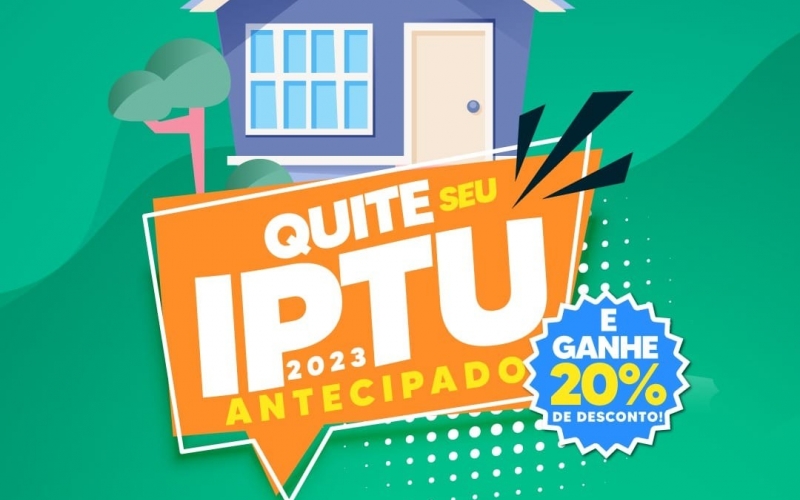 QUITE SEU
IPTU
2023
ANTECIPADO

E GANHE
20%
DE DESCONTO!